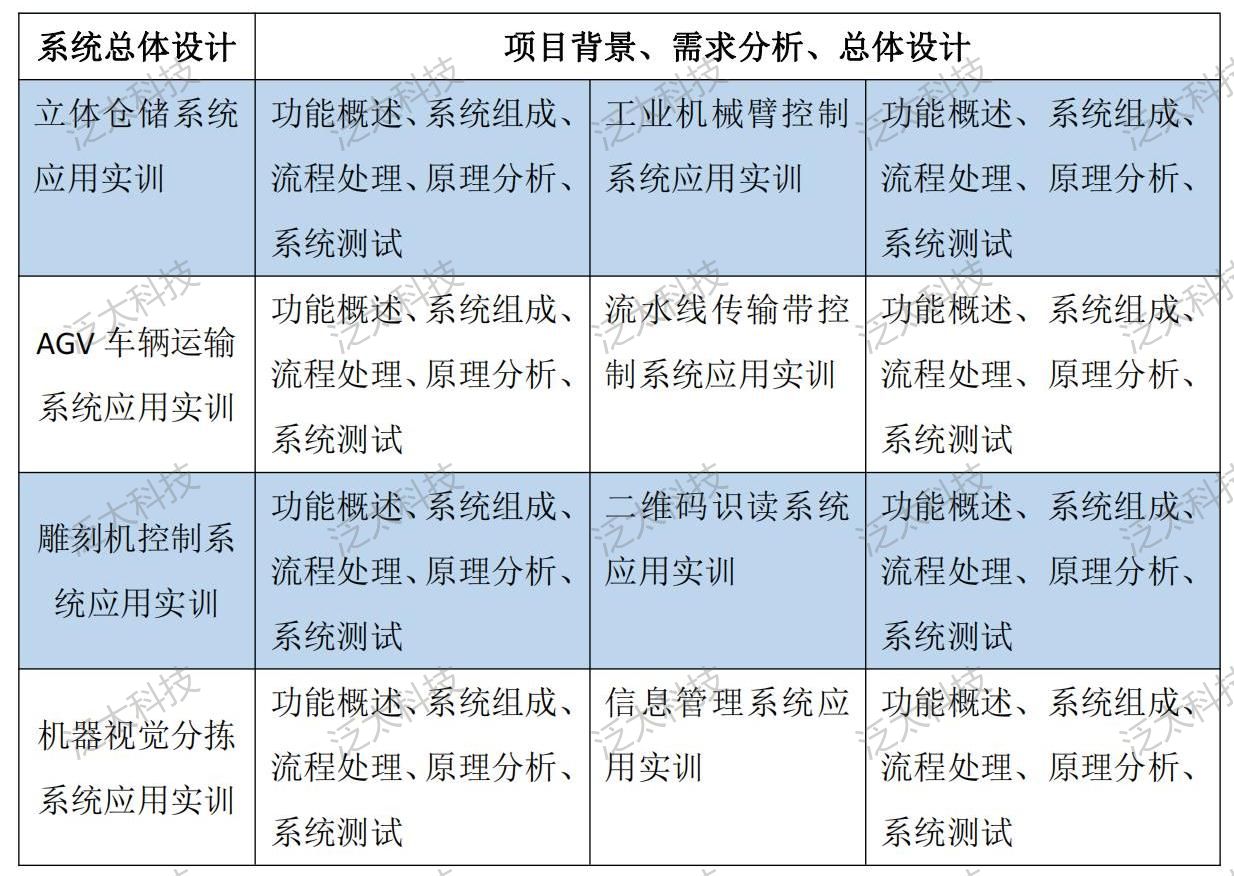 | 系统总体设计 | 项目背景、需求分析、总体设计 | | |
|---|---|---|---|
| 立体仓储系统应用实训 | 功能概述、系统组成、流程处理、原理分析、系统测试 | 工业机械臂控制系统应用实训 | 功能概述、系统组成、流程处理、原理分析、系统测试 |
| AGV 车辆运输系统应用实训 | 功能概述、系统组成、流程处理、原理分析、系统测试 | 流水线传输带控制系统应用实训 | 功能概述、系统组成、流程处理、原理分析、系统测试 |
| 雕刻机控制系统应用实训 | 功能概述、系统组成、流程处理、原理分析、系统测试 | 二维码识读系统应用实训 | 功能概述、系统组成、流程处理、原理分析、系统测试 |
| 机器视觉分拣系统应用实训 | 功能概述、系统组成、流程处理、原理分析、系统测试 | 信息管理系统应用实训 | 功能概述、系统组成、流程处理、原理分析、系统测试 |

泛太科技